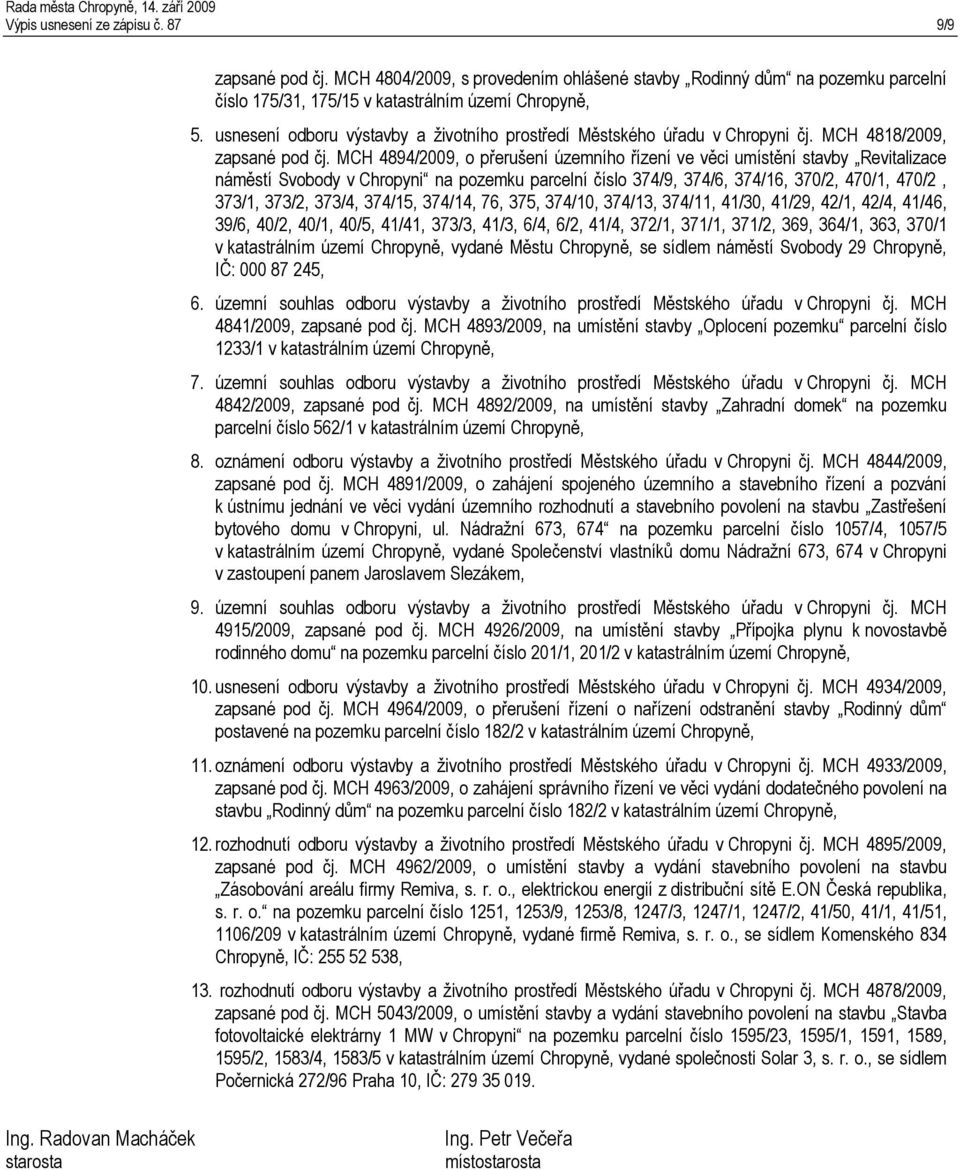 Rada města Chropyně, 14. září 2009
Výpis usnesení ze zápisu č. 87

9/9

zapsané pod čj. MCH 4804/2009, s provedením ohlášené stavby „Rodinný dům“ na pozemku parcelní číslo 175/31, 175/15 v katastrálním území Chropyně,

5. usnesení odboru výstavby a životního prostředí Městského úřadu v Chropyni čj. MCH 4818/2009, zapsané pod čj. MCH 4894/2009, o přerušení územního řízení ve věci umístění stavby „Revitalizace náměstí Svobody v Chropyni“ na pozemku parcelní číslo 374/9, 374/6, 374/16, 370/2, 470/1, 470/2 , 373/1, 373/2, 373/4, 374/15, 374/14, 76, 375, 374/10, 374/13, 374/11, 41/30, 41/29, 42/1, 42/4, 41/46, 39/6, 40/2, 40/1, 40/5, 41/41, 373/3, 41/3, 6/4, 6/2, 41/4, 372/1, 371/1, 371/2, 369, 364/1, 363, 370/1 v katastrálním území Chropyně, vydané Městu Chropyně, se sídlem náměstí Svobody 29 Chropyně, IČ: 000 87 245,

6. územní souhlas odboru výstavby a životního prostředí Městského úřadu v Chropyni čj. MCH 4841/2009, zapsané pod čj. MCH 4893/2009, na umístění stavby „Oplocení pozemku“ parcelní číslo 1233/1 v katastrálním území Chropyně,

7. územní souhlas odboru výstavby a životního prostředí Městského úřadu v Chropyni čj. MCH 4842/2009, zapsané pod čj. MCH 4892/2009, na umístění stavby „Zahradní domek“ na pozemku parcelní číslo 562/1 v katastrálním území Chropyně,

8. oznámení odboru výstavby a životního prostředí Městského úřadu v Chropyni čj. MCH 4844/2009, zapsané pod čj. MCH 4891/2009, o zahájení spojeného územního a stavebního řízení a pozvání k ústnímu jednání ve věci vydání územního rozhodnutí a stavebního povolení na stavbu „Zastřešení bytového domu v Chropyni, ul. Nádražní 673, 674“ na pozemku parcelní číslo 1057/4, 1057/5 v katastrálním území Chropyně, vydané Společenství vlastníků domu Nádražní 673, 674 v Chropyni v zastoupení panem Jaroslavem Slezákem,

9. územní souhlas odboru výstavby a životního prostředí Městského úřadu v Chropyni čj. MCH 4915/2009, zapsané pod čj. MCH 4926/2009, na umístění stavby „Přípojka plynu k novostavbě rodinného domu“ na pozemku parcelní číslo 201/1, 201/2 v katastrálním území Chropyně,

10. usnesení odboru výstavby a životního prostředí Městského úřadu v Chropyni čj. MCH 4934/2009, zapsané pod čj. MCH 4964/2009, o přerušení řízení o nařízení odstranění stavby „Rodinný dům“ postavené na pozemku parcelní číslo 182/2 v katastrálním území Chropyně,

11. oznámení odboru výstavby a životního prostředí Městského úřadu v Chropyni čj. MCH 4933/2009, zapsané pod čj. MCH 4963/2009, o zahájení správního řízení ve věci vydání dodatečného povolení na stavbu „Rodinný dům“ na pozemku parcelní číslo 182/2 v katastrálním území Chropyně,

12. rozhodnutí odboru výstavby a životního prostředí Městského úřadu v Chropyni čj. MCH 4935/2009, zapsané pod čj. MCH 4962/2009, o umístění stavby a vydání stavebního povolení na stavbu „Zásobování areálu firmy Remiva, s. r. o., elektrickou energií z distribuční sítě E.ON Česká republika, s. r. o.“ na pozemku parcelní číslo 1251, 1253/9, 1253/8, 1247/3, 1247/1, 1247/2, 41/50, 41/1, 41/51, 1106/209 v katastrálním území Chropyně, vydané firmě Remiva, s. r. o., se sídlem Komenského 834 Chropyně, IČ: 255 52 538,

13. rozhodnutí odboru výstavby a životního prostředí Městského úřadu v Chropyni čj. MCH 4878/2009, zapsané pod čj. MCH 5043/2009, o umístění stavby a vydání stavebního povolení na stavbu „Stavba fotovoltaické elektrárny 1 MW v Chropyni“ na pozemku parcelní číslo 1595/23, 1595/1, 1591, 1589, 1595/2, 1583/4, 1583/5 v katastrálním území Chropyně, vydané společnosti Solar 3, s. r. o., se sídlem Počernická 272/96 Praha 10, IČ: 279 35 019.

Ing. Radovan Macháček
starosta

Ing. Petr Večeřa
místostarosta